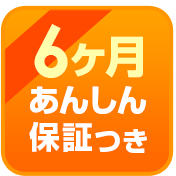 6ヶ月
あんしん
保証つき